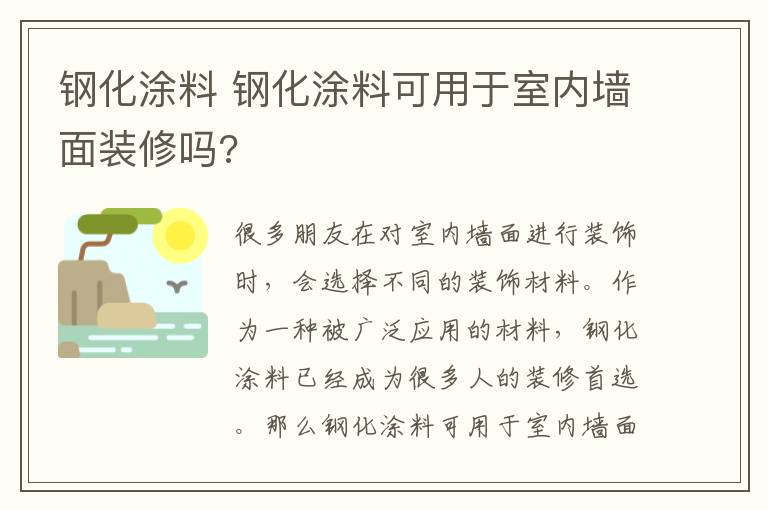 钢化涂料 钢化涂料可用于室内墙面装修吗?

很多朋友在对室内墙面进行装饰时，会选择不同的装饰材料。作为一种被广泛应用的材料，钢化涂料已经成为很多人的装修首选。那么钢化涂料可用于室内墙面